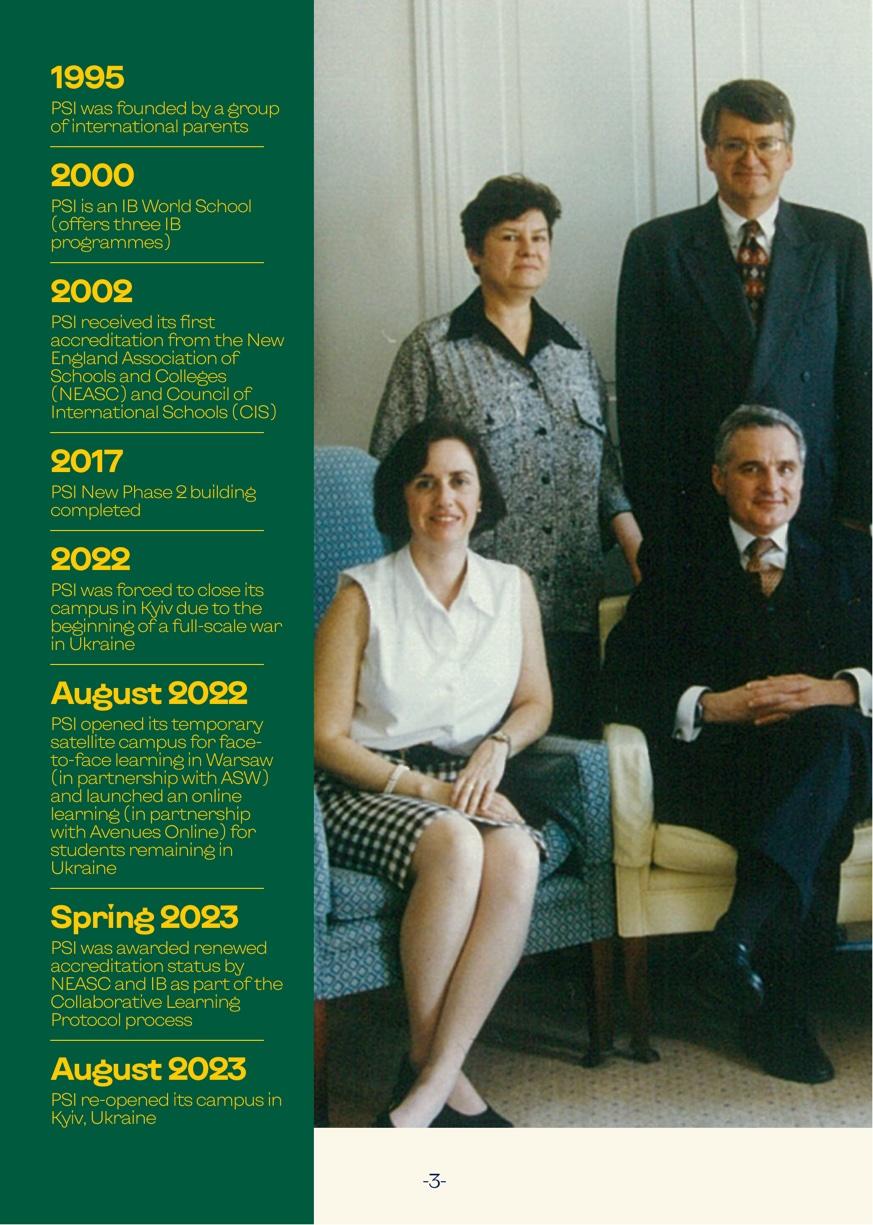 1995
PSI was founded by a group of international parents

2000
PSI is an IB World School (offers three IB programmes)

2002
PSI received its first accreditation from the New England Association of Schools and Colleges (NEASC) and Council of International Schools (CIS)

2017
PSI New Phase 2 building completed

2022
PSI was forced to close its campus in Kyiv due to the beginning of a full-scale war in Ukraine

August 2022
PSI opened its temporary satellite campus for face-to-face learning in Warsaw (in partnership with ASW) and launched an online learning (in partnership with Avenues Online) for students remaining in Ukraine

Spring 2023
PSI was awarded renewed accreditation status by NEASC and IB as part of the Collaborative Learning Protocol process

August 2023
PSI re-opened its campus in Kyiv, Ukraine

-3-